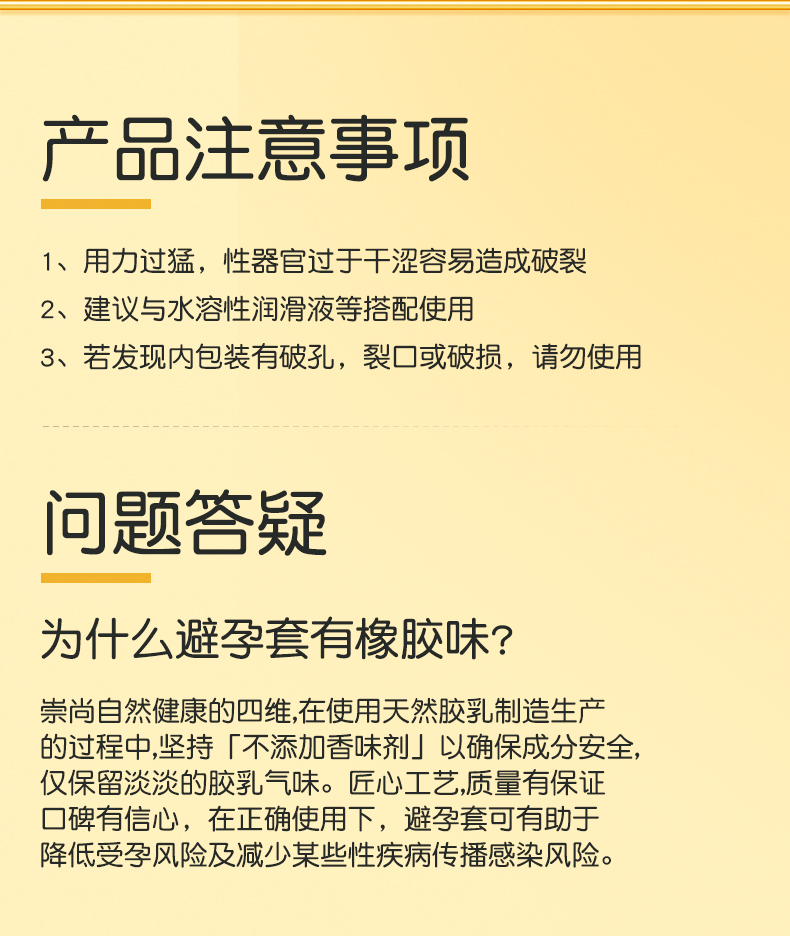 产品注意事项

1、用力过猛，性器官过于干涩容易造成破裂

2、建议与水溶性润滑液等搭配使用

3、若发现内包装有破孔，裂口或破损，请勿使用

问题答疑

为什么避孕套有橡胶味?

崇尚自然健康的四维,在使用天然胶乳制造生产的过程中,坚持「不添加香味剂」以确保成分安全,仅保留淡淡的胶乳气味。匠心工艺,质量有保证口碑有信心，在正确使用下，避孕套可有助于降低受孕风险及减少某些性疾病传播感染风险。